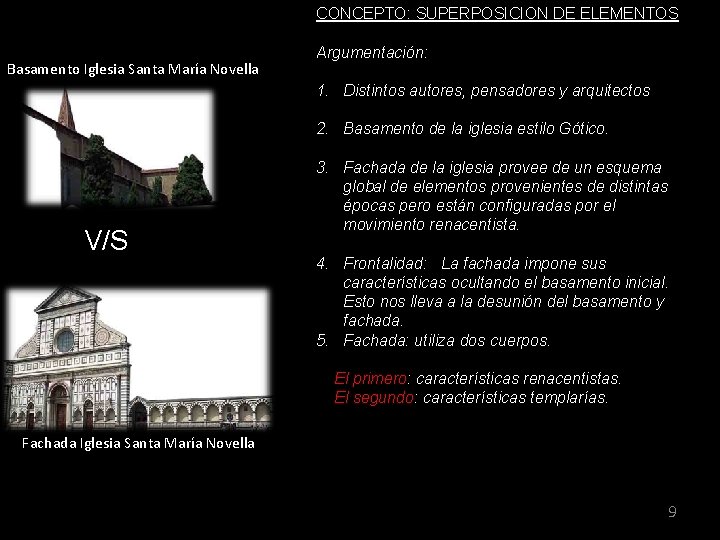 Basamento Iglesia Santa María Novella

V/S

Fachada Iglesia Santa María Novella

CONCEPTO: SUPERPOSICION DE ELEMENTOS

Argumentación:

1. Distintos autores, pensadores y arquitectos

2. Basamento de la iglesia estilo Gótico.

3. Fachada de la iglesia provee de un esquema global de elementos provenientes de distintas épocas pero están configuradas por el movimiento renacentista.

4. Frontalidad: La fachada impone sus características ocultando el basamento inicial. Esto nos lleva a la desunión del basamento y fachada.

5. Fachada: utiliza dos cuerpos.

El primero: características renacentistas.
El segundo: características templarías.

9